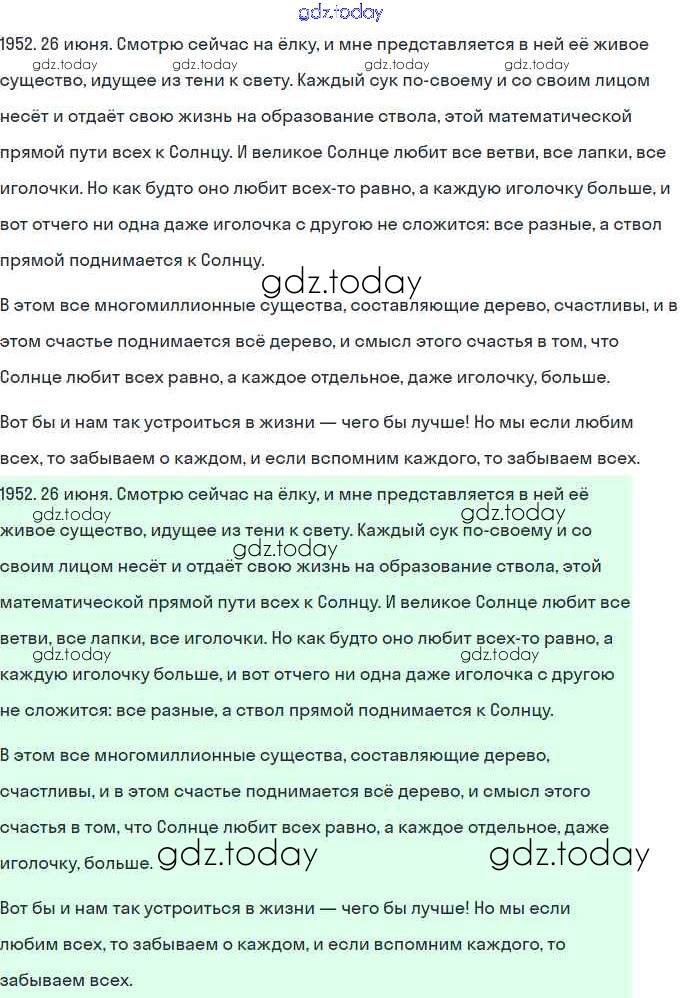 gdz.today

1952. 26 июня. Смотрю сейчас на ёлку, и мне представляется в ней её живое существо, идущее из тени к свету. Каждый сук по-своему и со своим лицом несёт и отдаёт свою жизнь на образование ствола, этой математической прямой пути всех к Солнцу. И великое Солнце любит все ветви, все лапки, все иголочки. Но как будто оно любит всех-то равно, а каждую иголочку больше, и вот отчего ни одна даже иголочка с другою не сложится: все разные, а ствол прямой поднимается к Солнцу.

gdz.today gdz.today gdz.today gdz.today gdz.today

В этом все многомиллионные существа, составляющие дерево, счастливы, и в этом счастье поднимается всё дерево, и смысл этого счастья в том, что Солнце любит всех равно, а каждое отдельное, даже иголочку, больше.

Вот бы и нам так устроиться в жизни — чего бы лучше! Но мы если любим всех, то забываем о каждом, и если вспомним каждого, то забываем всех.

1952. 26 июня. Смотрю сейчас на ёлку, и мне представляется в ней её живое существо, идущее из тени к свету. Каждый сук по-своему и со своим лицом несёт и отдаёт свою жизнь на образование ствола, этой математической прямой пути всех к Солнцу. И великое Солнце любит все ветви, все лапки, все иголочки. Но как будто оно любит всех-то равно, а каждую иголочку больше, и вот отчего ни одна даже иголочка с другою не сложится: все разные, а ствол прямой поднимается к Солнцу.

gdz.today gdz.today gdz.today gdz.today

В этом все многомиллионные существа, составляющие дерево, счастливы, и в этом счастье поднимается всё дерево, и смысл этого счастья в том, что Солнце любит всех равно, а каждое отдельное, даже иголочку, больше.

gdz.today gdz.today

Вот бы и нам так устроиться в жизни — чего бы лучше! Но мы если любим всех, то забываем о каждом, и если вспомним каждого, то забываем всех.